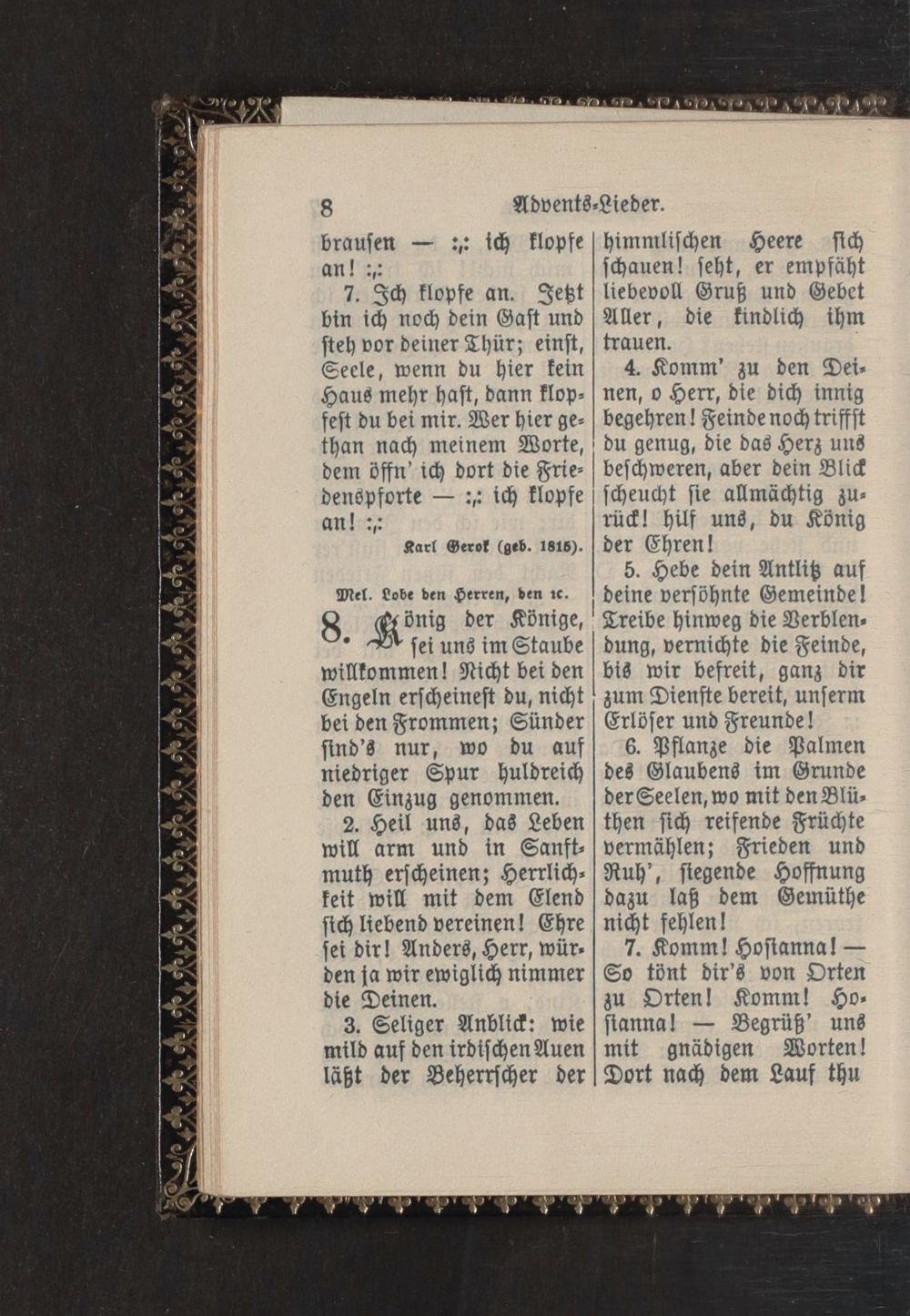 8 Advents-Lieder.

brausen — :,: ich klopfe an! :,:

7. Ich klopfe an. Jetzt bin ich noch dein Gast und steh vor deiner Thür; einst, Seele, wenn du hier kein Haus mehr hast, dann klopfest du bei mir. Wer hier gethan nach meinem Worte, dem öffn' ich dort die Friedenspforte — :,: ich klopfe an! :,:

Karl Gerok (geb. 1815).

Mel. Lobe den Herren, den ꝛc.

8. König der Könige, sei uns im Staube willkommen! Nicht bei den Engeln erscheinest du, nicht bei den Frommen; Sünder sind's nur, wo du auf niedriger Spur huldreich den Einzug genommen.

2. Heil uns, das Leben will arm und in Sanftmuth erscheinen; Herrlichkeit will mit dem Elend sich liebend vereinen! Ehre sei dir! Anders, Herr, würden ja wir ewiglich nimmer die Deinen.

3. Seliger Anblick: wie mild auf den irdischen Auen läßt der Beherrscher der himmlischen Heere sich schauen! seht, er empfäht liebevoll Gruß und Gebet Aller, die kindlich ihm trauen.

4. Komm' zu den Deinen, o Herr, die dich innig begehren! Feinde noch triffst du genug, die das Herz uns beschweren, aber dein Blick scheucht sie allmächtig zurück! hilf uns, du König der Ehren!

5. Hebe dein Antlitz auf deine versöhnte Gemeinde! Treibe hinweg die Verblendung, vernichte die Feinde, bis wir befreit, ganz dir zum Dienste bereit, unserm Erlöser und Freunde!

6. Pflanze die Palmen des Glaubens im Grunde der Seelen, wo mit den Blüthen sich reifende Früchte vermählen; Frieden und Ruh', siegende Hoffnung dazu laß dem Gemüthe nicht fehlen!

7. Komm! Hosianna! — So tönt dir's von Orten zu Orten! Komm! Hosianna! — Begrüß' uns mit gnädigen Worten! Dort nach dem Lauf thu